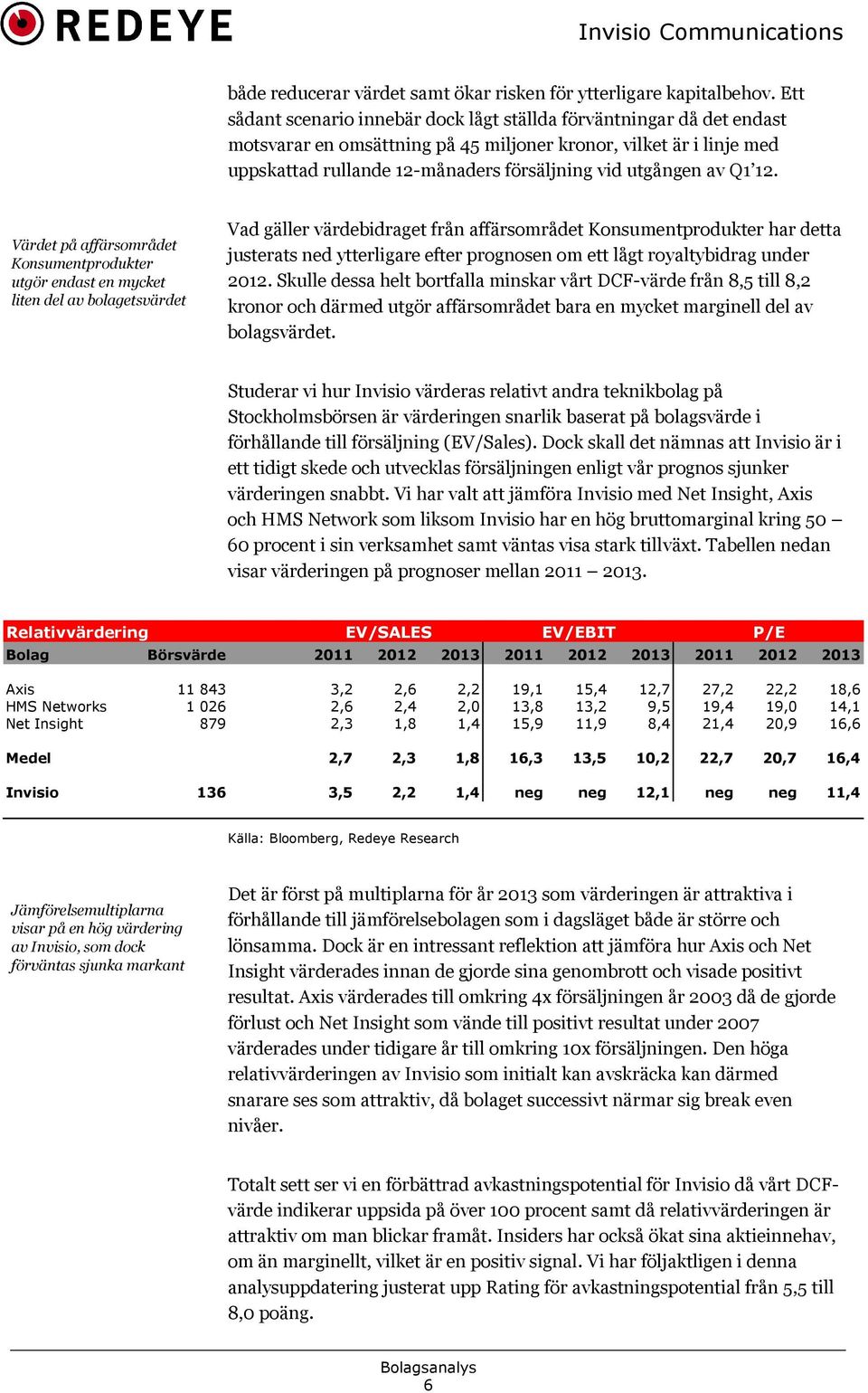 REDEYE

Invisio Communications

både reducerar värdet samt ökar risken för ytterligare kapitalbehov. Ett sådant scenario innebär dock lågt ställda förväntningar då det endast motsvarar en omsättning på 45 miljoner kronor, vilket är i linje med uppskattad rullande 12-månaders försäljning vid utgången av Q1'12.

Värdet på affärsområdet Konsumentprodukter utgör endast en mycket liten del av bolagetsvärdet

Vad gäller värdebidraget från affärsområdet Konsumentprodukter har detta justerats ned ytterligare efter prognosen om ett lågt royaltybidrag under 2012. Skulle dessa helt bortfalla minskar vårt DCF-värde från 8,5 till 8,2 kronor och därmed utgör affärsområdet bara en mycket marginell del av bolagsvärdet.

Studerar vi hur Invisio värderas relativt andra teknikbolag på Stockholmsbörsen är värderingen snarlik baserat på bolagsvärde i förhållande till försäljning (EV/Sales). Dock skall det nämnas att Invisio är i ett tidigt skede och utvecklas försäljningen enligt vår prognos sjunker värderingen snabbt. Vi har valt att jämföra Invisio med Net Insight, Axis och HMS Network som liksom Invisio har en hög bruttomarginal kring 50 – 60 procent i sin verksamhet samt väntas visa stark tillväxt. Tabellen nedan visar värderingen på prognoser mellan 2011 – 2013.

| Relativvärdering | | EV/SALES | | | EV/EBIT | | | P/E | | |
|---|---|---|---|---|---|---|---|---|---|---|
| Bolag | Börsvärde | 2011 | 2012 | 2013 | 2011 | 2012 | 2013 | 2011 | 2012 | 2013 |
| Axis | 11 843 | 3,2 | 2,6 | 2,2 | 19,1 | 15,4 | 12,7 | 27,2 | 22,2 | 18,6 |
| HMS Networks | 1 026 | 2,6 | 2,4 | 2,0 | 13,8 | 13,2 | 9,5 | 19,4 | 19,0 | 14,1 |
| Net Insight | 879 | 2,3 | 1,8 | 1,4 | 15,9 | 11,9 | 8,4 | 21,4 | 20,9 | 16,6 |
| Medel | | 2,7 | 2,3 | 1,8 | 16,3 | 13,5 | 10,2 | 22,7 | 20,7 | 16,4 |
| Invisio | 136 | 3,5 | 2,2 | 1,4 | neg | neg | 12,1 | neg | neg | 11,4 |

Källa: Bloomberg, Redeye Research

Jämförelsemultiplarna visar på en hög värdering av Invisio, som dock förväntas sjunka markant

Det är först på multiplarna för år 2013 som värderingen är attraktiva i förhållande till jämförelsebolagen som i dagsläget både är större och lönsamma. Dock är en intressant reflektion att jämföra hur Axis och Net Insight värderades innan de gjorde sina genombrott och visade positivt resultat. Axis värderades till omkring 4x försäljningen år 2003 då de gjorde förlust och Net Insight som vände till positivt resultat under 2007 värderades under tidigare år till omkring 10x försäljningen. Den höga relativvärderingen av Invisio som initialt kan avskräcka kan därmed snarare ses som attraktiv, då bolaget successivt närmar sig break even nivåer.

Totalt sett ser vi en förbättrad avkastningspotential för Invisio då vårt DCF-värde indikerar uppsida på över 100 procent samt då relativvärderingen är attraktiv om man blickar framåt. Insiders har också ökat sina aktieinnehav, om än marginellt, vilket är en positiv signal. Vi har följaktligen i denna analysuppdatering justerat upp Rating för avkastningspotential från 5,5 till 8,0 poäng.

Bolagsanalys
6